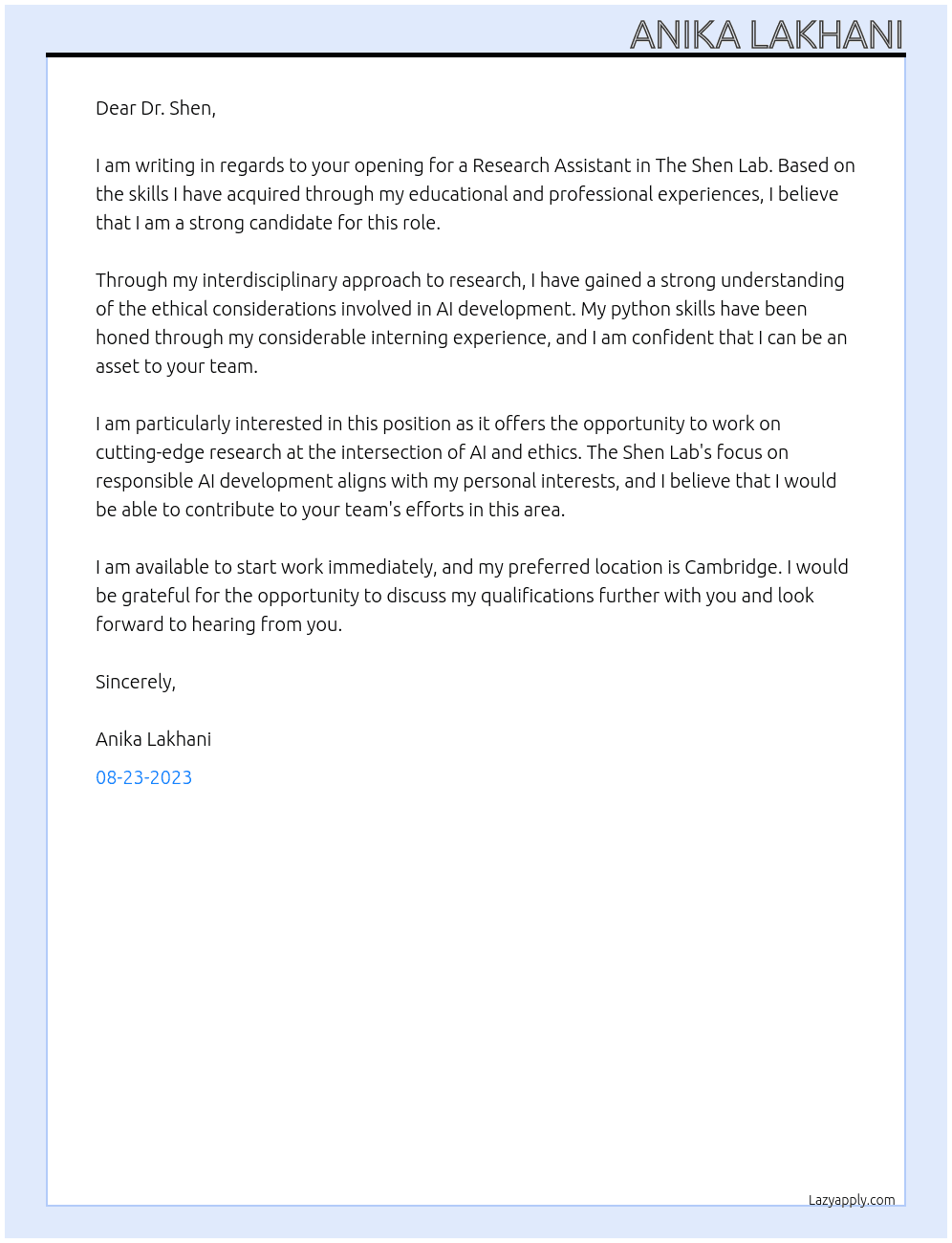 ANIKA LAKHANI

Dear Dr. Shen,

I am writing in regards to your opening for a Research Assistant in The Shen Lab. Based on the skills I have acquired through my educational and professional experiences, I believe that I am a strong candidate for this role.

Through my interdisciplinary approach to research, I have gained a strong understanding of the ethical considerations involved in AI development. My python skills have been honed through my considerable interning experience, and I am confident that I can be an asset to your team.

I am particularly interested in this position as it offers the opportunity to work on cutting-edge research at the intersection of AI and ethics. The Shen Lab's focus on responsible AI development aligns with my personal interests, and I believe that I would be able to contribute to your team's efforts in this area.

I am available to start work immediately, and my preferred location is Cambridge. I would be grateful for the opportunity to discuss my qualifications further with you and look forward to hearing from you.

Sincerely,

Anika Lakhani

08-23-2023

Lazyapply.com